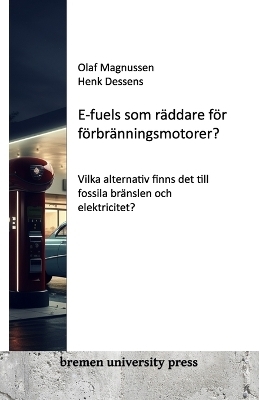 Olaf Magnussen
Henk Dessens

E-fuels som räddare för förbränningsmotorer?

Vilka alternativ finns det till fossila bränslen och elektricitet?

bremen university press